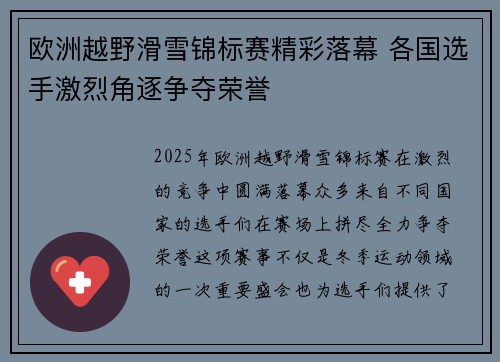 欧洲越野滑雪锦标赛精彩落幕 各国选手激烈角逐争夺荣誉

2025年欧洲越野滑雪锦标赛在激烈的竞争中圆满落幕众多来自不同国家的选手们在赛场上拼尽全力争夺荣誉这项赛事不仅是冬季运动领域的一次重要盛会也为选手们提供了